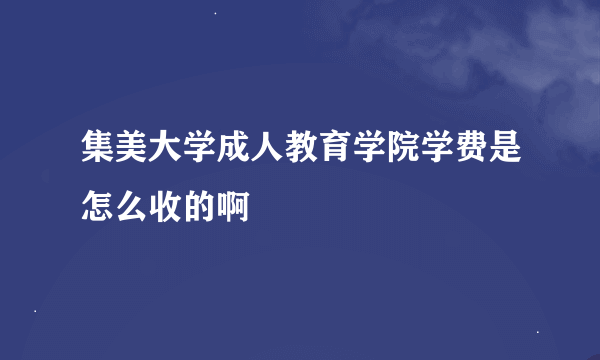 集美大学成人教育学院学费是怎么收的啊